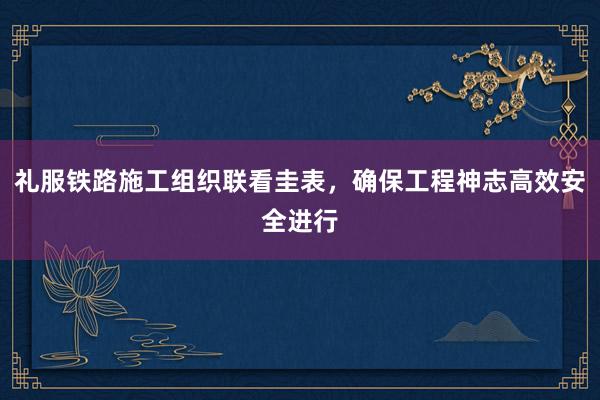 礼服铁路施工组织联看圭表，确保工程神志高效安全进行